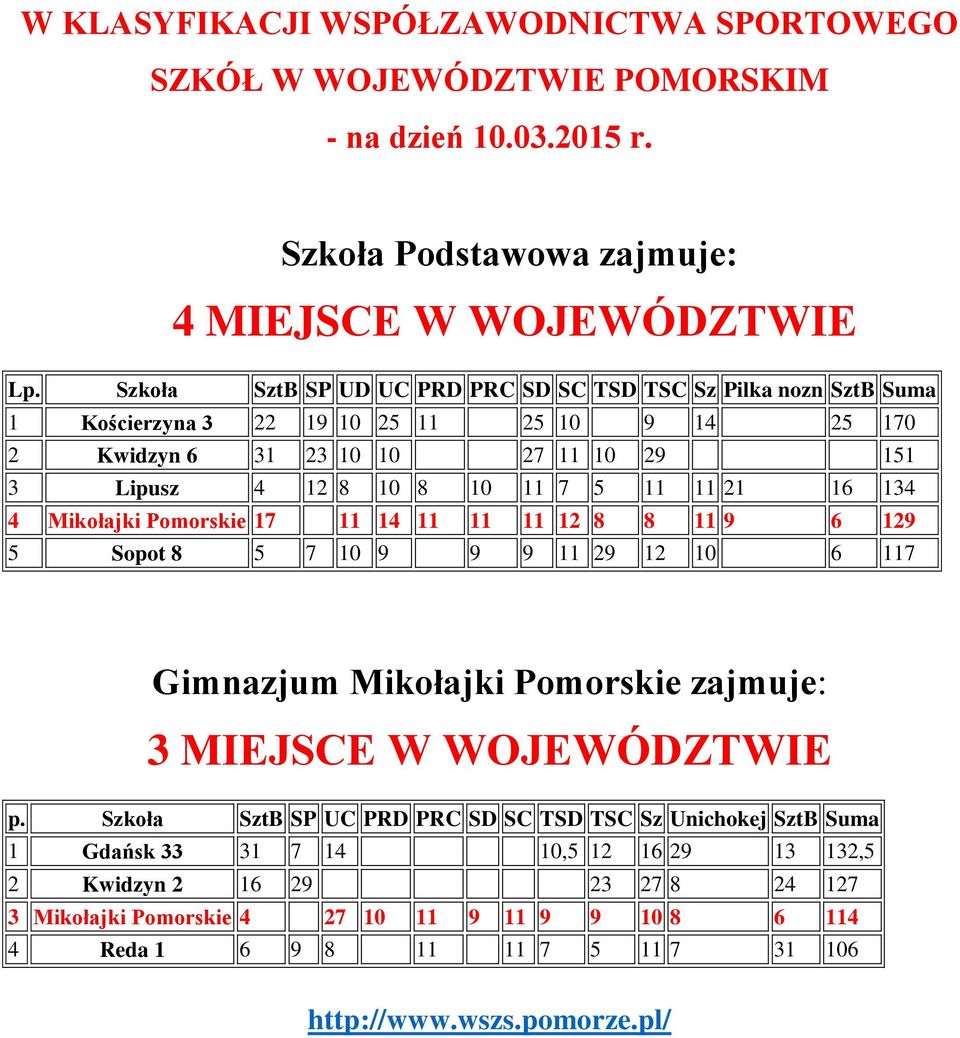 W KLASYFIKACJI WSPÓŁZAWODNICTWA SPORTOWEGO SZKÓŁ W WOJEWÓDZTWIE POMORSKIM - na dzień 10.03.2015 r.

Szkoła Podstawowa zajmuje:

4 MIEJSCE W WOJEWÓDZTWIE

| Lp. | Szkoła | SztB | SP | UD | UC | PRD | PRC | SD | SC | TSD | TSC | Sz | Pilka nozn | SztB | Suma |
|---|---|---|---|---|---|---|---|---|---|---|---|---|---|---|---|
| 1 | Kościerzyna 3 | 22 | 19 | 10 | 25 | 11 | | 25 | 10 | | 9 | 14 | | 25 | 170 |
| 2 | Kwidzyn 6 | 31 | 23 | 10 | 10 | | | 27 | 11 | 10 | 29 | | | | 151 |
| 3 | Lipusz | 4 | 12 | 8 | 10 | 8 | 10 | 11 | 7 | 5 | 11 | 11 | 21 | 16 | 134 |
| 4 | Mikołajki Pomorskie | 17 | | 11 | 14 | 11 | 11 | 11 | 12 | 8 | 8 | 11 | 9 | 6 | 129 |
| 5 | Sopot 8 | 5 | 7 | 10 | 9 | | 9 | 9 | 11 | 29 | 12 | 10 | | 6 | 117 |

Gimnazjum Mikołajki Pomorskie zajmuje:

3 MIEJSCE W WOJEWÓDZTWIE

| p. | Szkoła | SztB | SP | UC | PRD | PRC | SD | SC | TSD | TSC | Sz | Unichokej | SztB | Suma |
|---|---|---|---|---|---|---|---|---|---|---|---|---|---|---|
| 1 | Gdańsk 33 | 31 | 7 | 14 | | | | | 10,5 | 12 | 16 | 29 | 13 | 132,5 |
| 2 | Kwidzyn 2 | 16 | 29 | | | | | | 23 | 27 | 8 | | 24 | 127 |
| 3 | Mikołajki Pomorskie | 4 | | 27 | 10 | 11 | 9 | 11 | 9 | 9 | 10 | 8 | 6 | 114 |
| 4 | Reda 1 | 6 | 9 | 8 | | 11 | | 11 | 7 | 5 | 11 | 7 | 31 | 106 |

http://www.wszs.pomorze.pl/